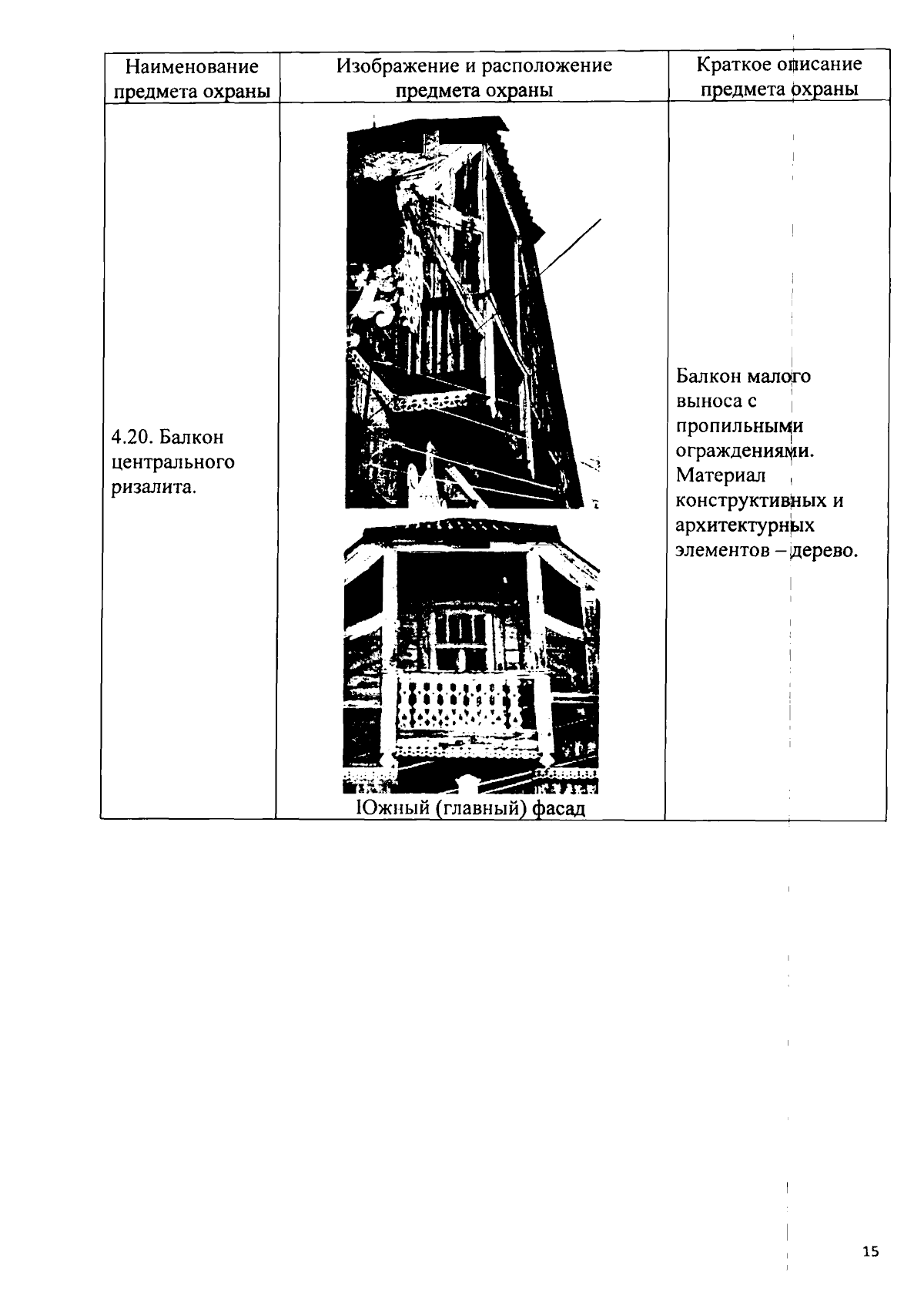 | Наименование предмета охраны | Изображение и расположение предмета охраны | Краткое описание предмета охраны |
|---|---|---|
| 4.20. Балкон центрального ризалита. | Южный (главный) фасад | Балкон малого выноса с пропильными ограждениями. Материал конструктивных и архитектурных элементов – дерево. |

15